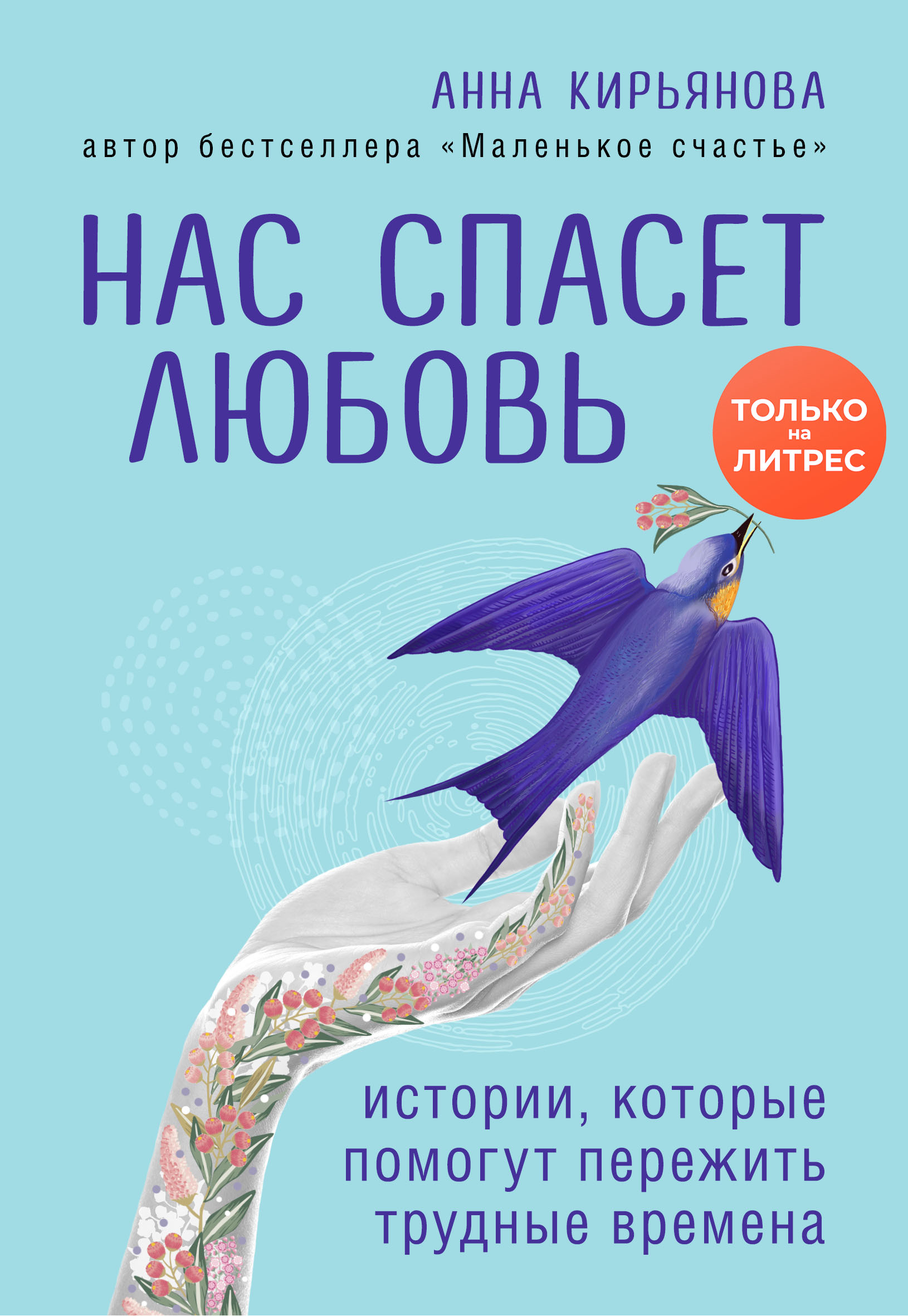 АННА КИРЬЯНОВА
автор бестселлера «Маленькое счастье»

НАС СПАСЕТ ЛЮБОВЬ

ТОЛЬКО на ЛИТРЕС

истории, которые помогут пережить трудные времена